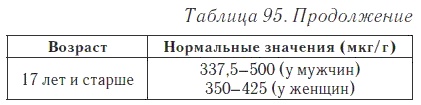 Таблица 95. Продолжение

| Возраст | Нормальные значения (мкг/г) |
|---|---|
| 17 лет и старше | 337,5–500 (у мужчин) 350–425 (у женщин) |